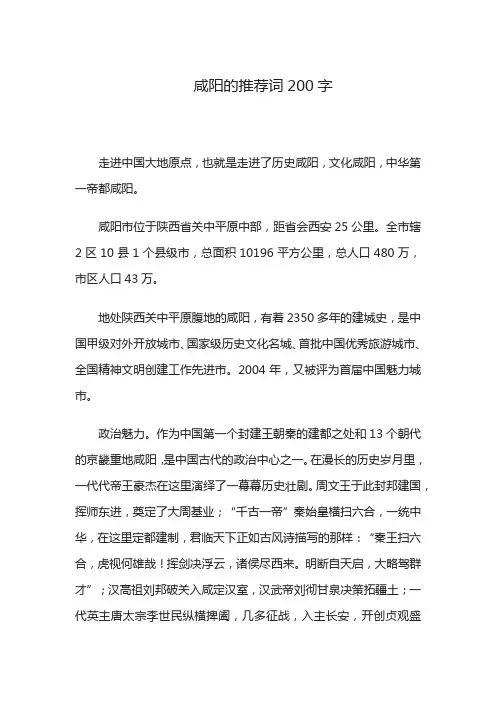 咸阳的推荐词 200 字

走进中国大地原点，也就是走进了历史咸阳，文化咸阳，中华第一帝都咸阳。

咸阳市位于陕西省关中平原中部，距省会西安 25 公里。全市辖 2 区 10 县 1 个县级市，总面积 10196 平方公里，总人口 480 万，市区人口 43 万。

地处陕西关中平原腹地的咸阳，有着 2350 多年的建城史，是中国甲级对外开放城市、国家级历史文化名城、首批中国优秀旅游城市、全国精神文明创建工作先进市。2004 年，又被评为首届中国魅力城市。

政治魅力。作为中国第一个封建王朝秦的建都之处和 13 个朝代的京畿重地咸阳，是中国古代的政治中心之一。在漫长的历史岁月里，一代代帝王豪杰在这里演绎了一幕幕历史壮剧。周文王于此封邦建国，挥师东进，奠定了大周基业；“千古一帝”秦始皇横扫六合，一统中华，在这里定都建制，君临天下正如古风诗描写的那样：“秦王扫六合，虎视何雄哉！挥剑决浮云，诸侯尽西来。明断自天启，大略驾群才”；汉高祖刘邦破关入咸定汉室，汉武帝刘彻甘泉决策拓疆土；一代英主唐太宗李世民纵横捭阖，几多征战，入主长安，开创贞观盛